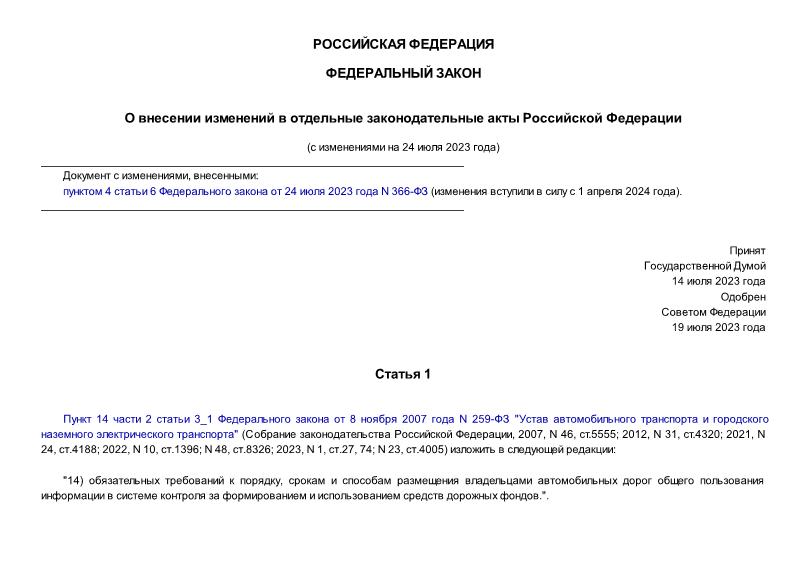 РОССИЙСКАЯ ФЕДЕРАЦИЯ

ФЕДЕРАЛЬНЫЙ ЗАКОН

О внесении изменений в отдельные законодательные акты Российской Федерации

(с изменениями на 24 июля 2023 года)

Документ с изменениями, внесенными:
пунктом 4 статьи 6 Федерального закона от 24 июля 2023 года N 366-ФЗ (изменения вступили в силу с 1 апреля 2024 года).

Принят
Государственной Думой
14 июля 2023 года
Одобрен
Советом Федерации
19 июля 2023 года

Статья 1

Пункт 14 части 2 статьи 3_1 Федерального закона от 8 ноября 2007 года N 259-ФЗ "Устав автомобильного транспорта и городского наземного электрического транспорта" (Собрание законодательства Российской Федерации, 2007, N 46, ст.5555; 2012, N 31, ст.4320; 2021, N 24, ст.4188; 2022, N 10, ст.1396; N 48, ст.8326; 2023, N 1, ст.27, 74; N 23, ст.4005) изложить в следующей редакции:

"14) обязательных требований к порядку, срокам и способам размещения владельцами автомобильных дорог общего пользования информации в системе контроля за формированием и использованием средств дорожных фондов.".